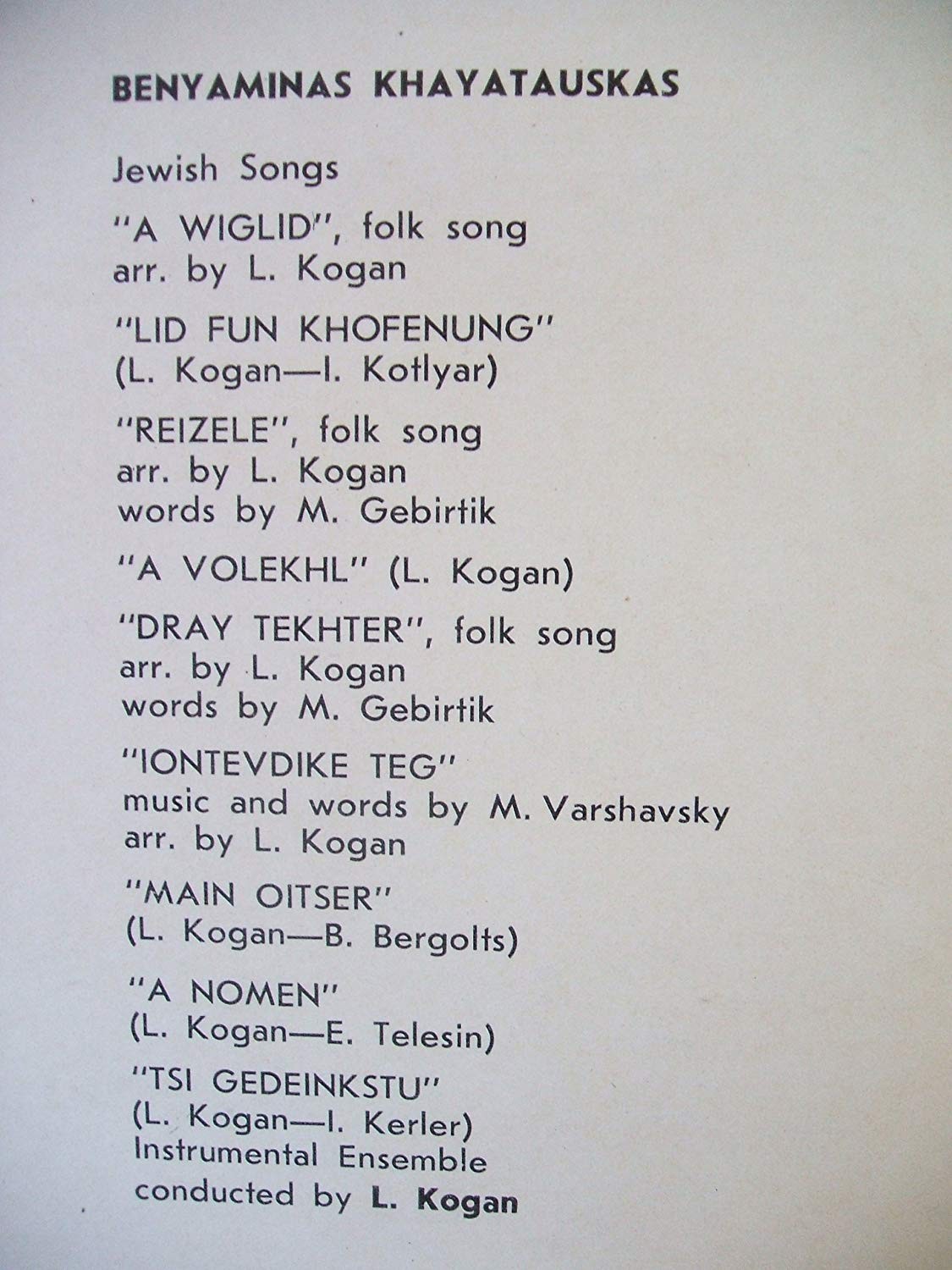 BENYAMINAS KHAYATAUSKAS

Jewish Songs

"A WIGLID", folk song
arr. by L. Kogan

"LID FUN KHOFENUNG"
(L. Kogan—I. Kotlyar)

"REIZELE", folk song
arr. by L. Kogan
words by M. Gebirtik

"A VOLEKHL" (L. Kogan)

"DRAY TEKHTER", folk song
arr. by L. Kogan
words by M. Gebirtik

"IONTEVDIKE TEG"
music and words by M. Varshavsky
arr. by L. Kogan

"MAIN OITSER"
(L. Kogan—B. Bergolts)

"A NOMEN"
(L. Kogan—E. Telesin)

"TSI GEDEINKSTU"
(L. Kogan—I. Kerler)
Instrumental Ensemble
conducted by L. Kogan